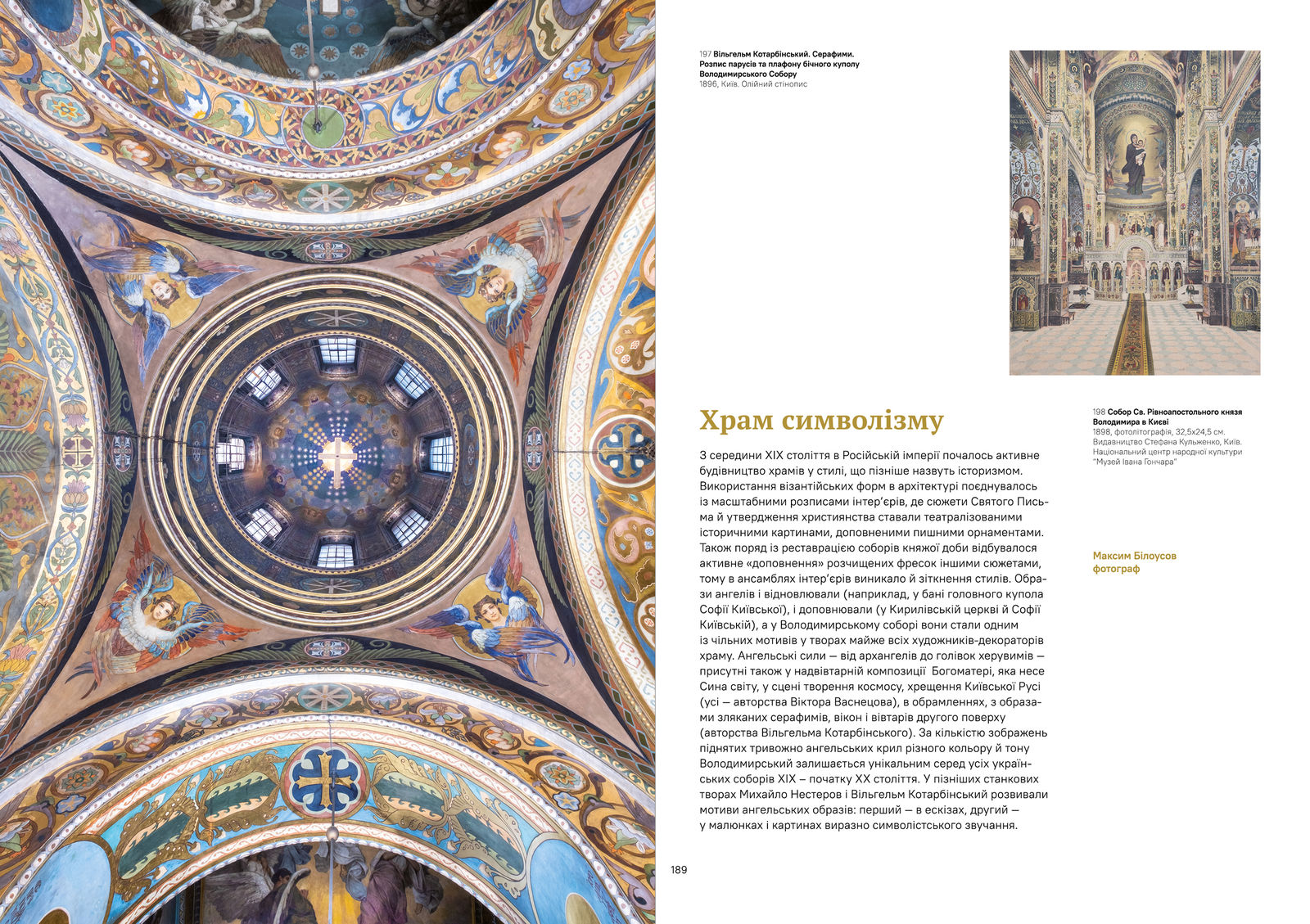 197 Вільгельм Котарбінський. Серафими. Розпис парусів та плафону бічного куполу Володимирського Собору
1896, Київ. Олійний стінопис

Храм символізму

З середини XIX століття в Російській імперії почалось активне будівництво храмів у стилі, що пізніше назвуть історизмом. Використання візантійських форм в архітектурі поєднувалось із масштабними розписами інтер'єрів, де сюжети Святого Письма й утвердження християнства ставали театралізованими історичними картинами, доповненими пишними орнаментами. Також поряд із реставрацією соборів княжої доби відбувалося активне «доповнення» розчищених фресок іншими сюжетами, тому в ансамблях інтер'єрів виникало й зіткнення стилів. Образи ангелів і відновлювали (наприклад, у бані головного купола Софії Київської), і доповнювали (у Кирилівській церкві й Софії Київській), а у Володимирському соборі вони стали одним із чільних мотивів у творах майже всіх художників-декораторів храму. Ангельські сили — від архангелів до голівок херувимів — присутні також у надвівтарній композиції Богоматері, яка несе Сина світу, у сцені творення космосу, хрещення Київської Русі (усі — авторства Віктора Васнецова), в обрамленнях, з образами зляканих серафимів, вікон і вівтарів другого поверху (авторства Вільгельма Котарбінського). За кількістю зображень піднятих тривожно ангельських крил різного кольору й тону Володимирський залишається унікальним серед усіх українських соборів XIX – початку XX століття. У пізніших станкових творах Михайло Нестеров і Вільгельм Котарбінський розвивали мотиви ангельських образів: перший — в ескізах, другий — у малюнках і картинах виразно символістського звучання.

198 Собор Св. Рівноапостольного князя Володимира в Києві
1898, фотолітографія, 32,5х24,5 см. Видавництво Стефана Кульженко, Київ. Національний центр народної культури "Музей Івана Гончара"

Максим Білоусов
фотограф

189